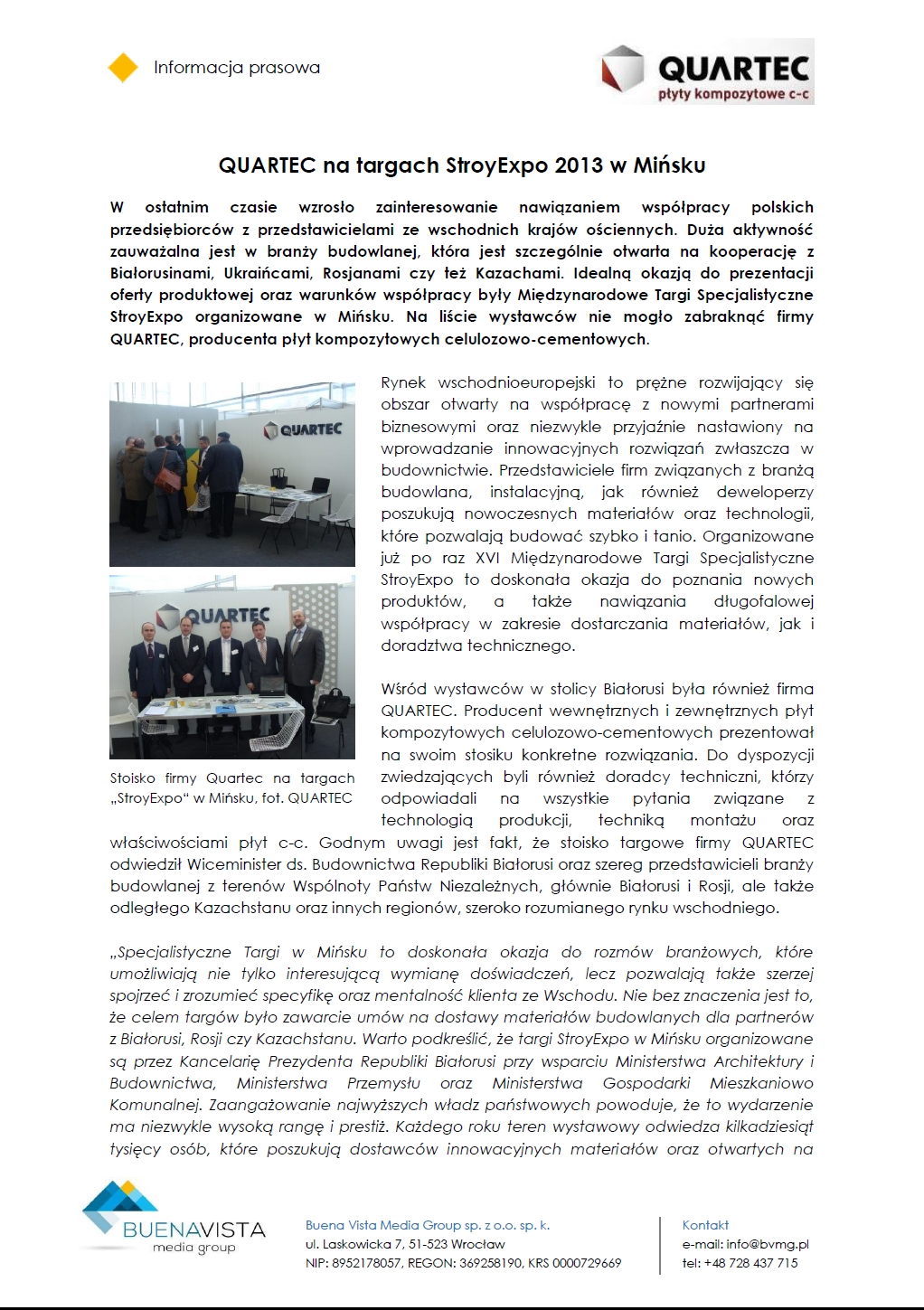 Informacja prasowa

QUARTEC
płyty kompozytowe c-c

QUARTEC na targach StroyExpo 2013 w Mińsku

W ostatnim czasie wzrosło zainteresowanie nawiązaniem współpracy polskich przedsiębiorców z przedstawicielami ze wschodnich krajów ościennych. Duża aktywność zauważalna jest w branży budowlanej, która jest szczególnie otwarta na kooperację z Białorusinami, Ukraińcami, Rosjanami czy też Kazachami. Idealną okazją do prezentacji oferty produktowej oraz warunków współpracy były Międzynarodowe Targi Specjalistyczne StroyExpo organizowane w Mińsku. Na liście wystawców nie mogło zabraknąć firmy QUARTEC, producenta płyt kompozytowych celulozowo-cementowych.

QUARTEC

QUARTEC

Stoisko firmy Quartec na targach „StroyExpo" w Mińsku, fot. QUARTEC

Rynek wschodnioeuropejski to prężne rozwijający się obszar otwarty na współpracę z nowymi partnerami biznesowymi oraz niezwykle przyjaźnie nastawiony na wprowadzanie innowacyjnych rozwiązań zwłaszcza w budownictwie. Przedstawiciele firm związanych z branżą budowlana, instalacyjną, jak również deweloperzy poszukują nowoczesnych materiałów oraz technologii, które pozwalają budować szybko i tanio. Organizowane już po raz XVI Międzynarodowe Targi Specjalistyczne StroyExpo to doskonała okazja do poznania nowych produktów, a także nawiązania długofalowej współpracy w zakresie dostarczania materiałów, jak i doradztwa technicznego.

Wśród wystawców w stolicy Białorusi była również firma QUARTEC. Producent wewnętrznych i zewnętrznych płyt kompozytowych celulozowo-cementowych prezentował na swoim stosiku konkretne rozwiązania. Do dyspozycji zwiedzających byli również doradcy techniczni, którzy odpowiadali na wszystkie pytania związane z technologią produkcji, techniką montażu oraz właściwościami płyt c-c. Godnym uwagi jest fakt, że stoisko targowe firmy QUARTEC odwiedził Wiceminister ds. Budownictwa Republiki Białorusi oraz szereg przedstawicieli branży budowlanej z terenów Wspólnoty Państw Niezależnych, głównie Białorusi i Rosji, ale także odległego Kazachstanu oraz innych regionów, szeroko rozumianego rynku wschodniego.

„Specjalistyczne Targi w Mińsku to doskonała okazja do rozmów branżowych, które umożliwiają nie tylko interesującą wymianę doświadczeń, lecz pozwalają także szerzej spojrzeć i zrozumieć specyfikę oraz mentalność klienta ze Wschodu. Nie bez znaczenia jest to, że celem targów było zawarcie umów na dostawy materiałów budowlanych dla partnerów z Białorusi, Rosji czy Kazachstanu. Warto podkreślić, że targi StroyExpo w Mińsku organizowane są przez Kancelarię Prezydenta Republiki Białorusi przy wsparciu Ministerstwa Architektury i Budownictwa, Ministerstwa Przemysłu oraz Ministerstwa Gospodarki Mieszkaniowo Komunalnej. Zaangażowanie najwyższych władz państwowych powoduje, że to wydarzenie ma niezwykle wysoką rangę i prestiż. Każdego roku teren wystawowy odwiedza kilkadziesiąt tysięcy osób, które poszukują dostawców innowacyjnych materiałów oraz otwartych na

BUENAVISTA
media group

Buena Vista Media Group sp. z o.o. sp. k.
ul. Laskowicka 7, 51-523 Wrocław
NIP: 8952178057, REGON: 369258190, KRS 0000729669

Kontakt
e-mail: info@bvmg.pl
tel: +48 728 437 715